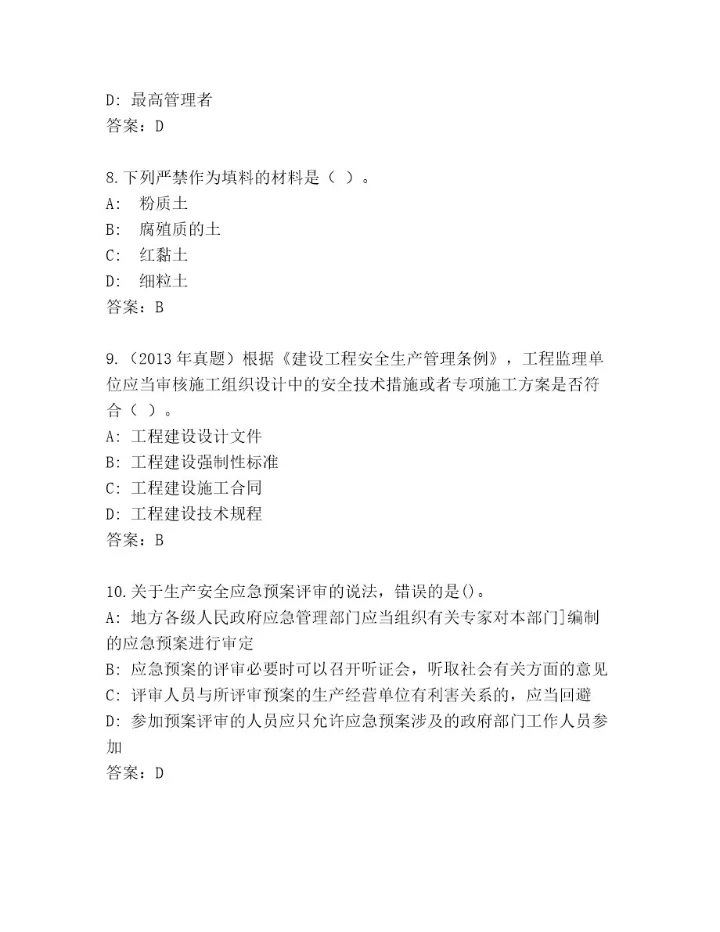 D: 最高管理者
答案：D

8.下列严禁作为填料的材料是（ ）。
A: 粉质土
B: 腐殖质的土
C: 红黏土
D: 细粒土
答案：B

9.（2013 年真题）根据《建设工程安全生产管理条例》，工程监理单位应当审核施工组织设计中的安全技术措施或者专项施工方案是否符合（ ）。
A: 工程建设设计文件
B: 工程建设强制性标准
C: 工程建设施工合同
D: 工程建设技术规程
答案：B

10.关于生产安全应急预案评审的说法，错误的是()。
A: 地方各级人民政府应急管理部门应当组织有关专家对本部门]编制的应急预案进行审定
B: 应急预案的评审必要时可以召开听证会，听取社会有关方面的意见
C: 评审人员与所评审预案的生产经营单位有利害关系的，应当回避
D: 参加预案评审的人员应只允许应急预案涉及的政府部门工作人员参加
答案：D